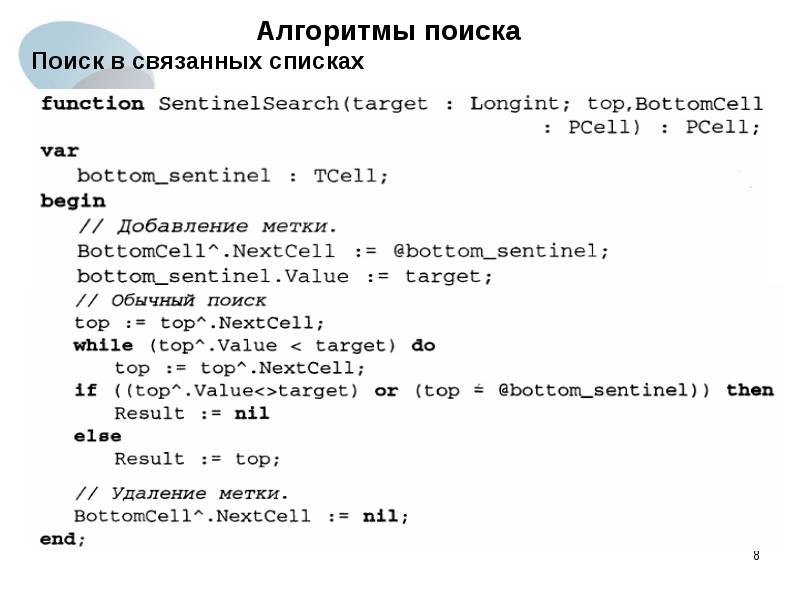 Алгоритмы поиска
Поиск в связанных списках

function SentinelSearch(target : Longint; top,BottomCell : PCell) : PCell;
var
bottom_sentinel : TCell;
begin
// Добавление метки.
BottomCell^.NextCell := @bottom_sentinel;
bottom_sentinel.Value := target;
// Обычный поиск
top := top^.NextCell;
while (top^.Value < target) do
top := top^.NextCell;
if ((top^.Value<>target) or (top = @bottom_sentinel)) then
Result := nil
else
Result := top;

// Удаление метки.
BottomCell^.NextCell := nil;
end;

8